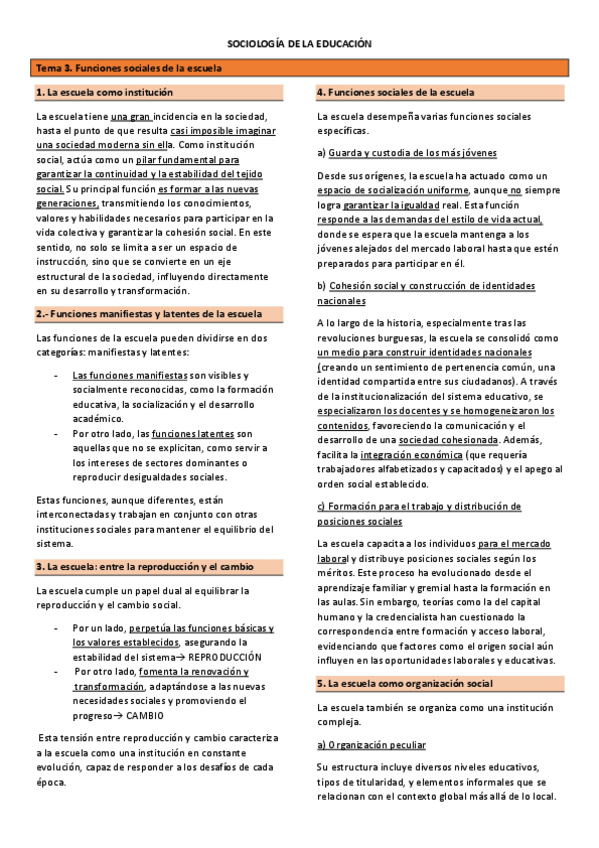 SOCIOLOGÍA DE LA EDUCACIÓN

Tema 3. Funciones sociales de la escuela

1. La escuela como institución

La escuela tiene una gran incidencia en la sociedad, hasta el punto de que resulta casi imposible imaginar una sociedad moderna sin ella. Como institución social, actúa como un pilar fundamental para garantizar la continuidad y la estabilidad del tejido social. Su principal función es formar a las nuevas generaciones, transmitiendo los conocimientos, valores y habilidades necesarios para participar en la vida colectiva y garantizar la cohesión social. En este sentido, no solo se limita a ser un espacio de instrucción, sino que se convierte en un eje estructural de la sociedad, influyendo directamente en su desarrollo y transformación.

2.- Funciones manifiestas y latentes de la escuela

Las funciones de la escuela pueden dividirse en dos categorías: manifiestas y latentes:

- Las funciones manifiestas son visibles y socialmente reconocidas, como la formación educativa, la socialización y el desarrollo académico.
- Por otro lado, las funciones latentes son aquellas que no se explicitan, como servir a los intereses de sectores dominantes o reproducir desigualdades sociales.

Estas funciones, aunque diferentes, están interconectadas y trabajan en conjunto con otras instituciones sociales para mantener el equilibrio del sistema.

3. La escuela: entre la reproducción y el cambio

La escuela cumple un papel dual al equilibrar la reproducción y el cambio social.

- Por un lado, perpetúa las funciones básicas y los valores establecidos, asegurando la estabilidad del sistema→ REPRODUCCIÓN
- Por otro lado, fomenta la renovación y transformación, adaptándose a las nuevas necesidades sociales y promoviendo el progreso→ CAMBIO

Esta tensión entre reproducción y cambio caracteriza a la escuela como una institución en constante evolución, capaz de responder a los desafíos de cada época.

4. Funciones sociales de la escuela

La escuela desempeña varias funciones sociales específicas.

a) Guarda y custodia de los más jóvenes

Desde sus orígenes, la escuela ha actuado como un espacio de socialización uniforme, aunque no siempre logra garantizar la igualdad real. Esta función responde a las demandas del estilo de vida actual, donde se espera que la escuela mantenga a los jóvenes alejados del mercado laboral hasta que estén preparados para participar en él.

b) Cohesión social y construcción de identidades nacionales

A lo largo de la historia, especialmente tras las revoluciones burguesas, la escuela se consolidó como un medio para construir identidades nacionales (creando un sentimiento de pertenencia común, una identidad compartida entre sus ciudadanos). A través de la institucionalización del sistema educativo, se especializaron los docentes y se homogeneizaron los contenidos, favoreciendo la comunicación y el desarrollo de una sociedad cohesionada. Además, facilita la integración económica (que requería trabajadores alfabetizados y capacitados) y el apego al orden social establecido.

c) Formación para el trabajo y distribución de posiciones sociales

La escuela capacita a los individuos para el mercado laboral y distribuye posiciones sociales según los méritos. Este proceso ha evolucionado desde el aprendizaje familiar y gremial hasta la formación en las aulas. Sin embargo, teorías como la del capital humano y la credencialista han cuestionado la correspondencia entre formación y acceso laboral, evidenciando que factores como el origen social aún influyen en las oportunidades laborales y educativas.

5. La escuela como organización social

La escuela también se organiza como una institución compleja.

a) Organización peculiar

Su estructura incluye diversos niveles educativos, tipos de titularidad, y elementos informales que se relacionan con el contexto global más allá de lo local.